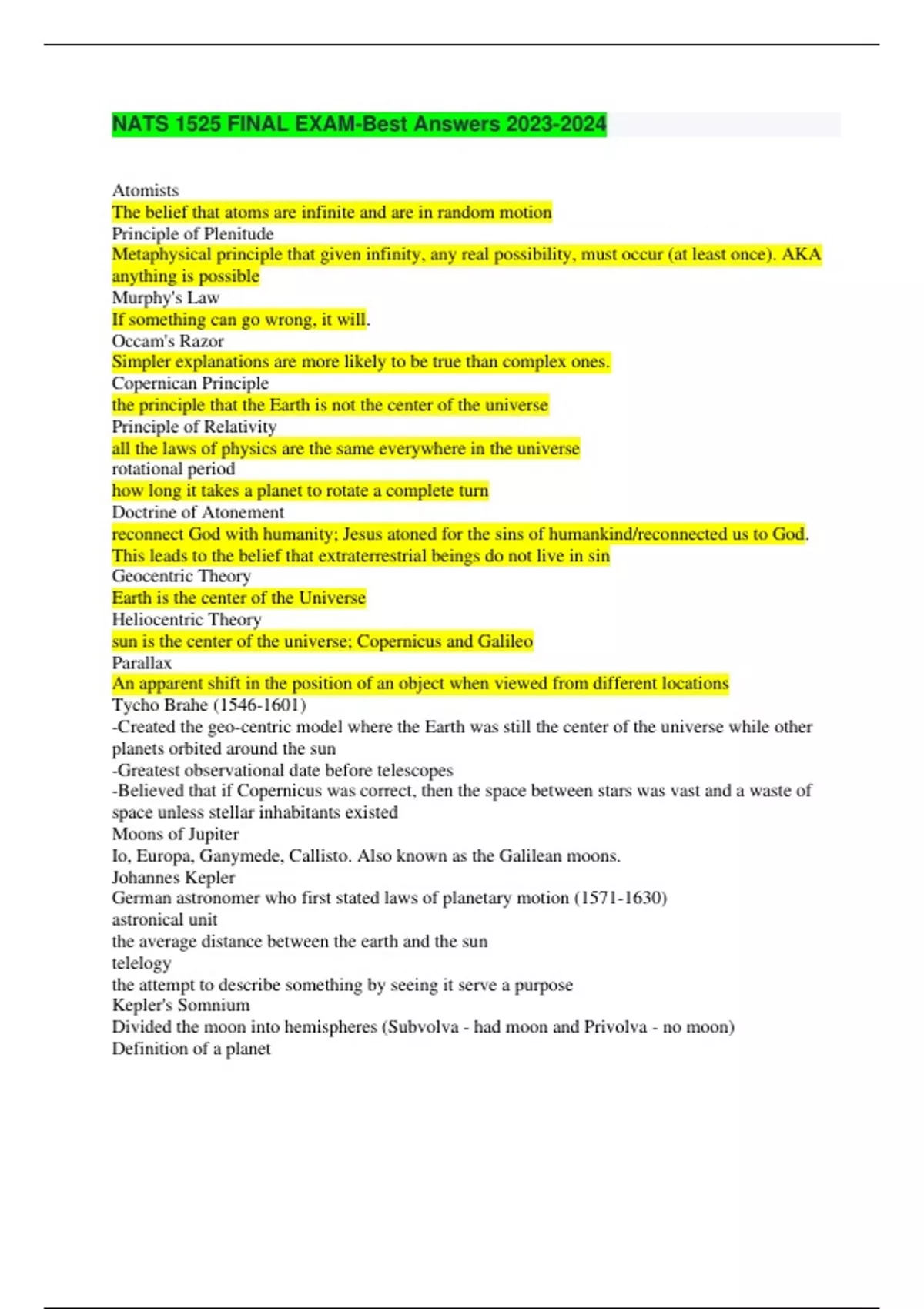 NATS 1525 FINAL EXAM-Best Answers 2023-2024

Atomists
The belief that atoms are infinite and are in random motion
Principle of Plenitude
Metaphysical principle that given infinity, any real possibility, must occur (at least once). AKA anything is possible
Murphy's Law
If something can go wrong, it will.
Occam's Razor
Simpler explanations are more likely to be true than complex ones.
Copernican Principle
the principle that the Earth is not the center of the universe
Principle of Relativity
all the laws of physics are the same everywhere in the universe
rotational period
how long it takes a planet to rotate a complete turn
Doctrine of Atonement
reconnect God with humanity; Jesus atoned for the sins of humankind/reconnected us to God. This leads to the belief that extraterrestrial beings do not live in sin
Geocentric Theory
Earth is the center of the Universe
Heliocentric Theory
sun is the center of the universe; Copernicus and Galileo
Parallax
An apparent shift in the position of an object when viewed from different locations
Tycho Brahe (1546-1601)
-Created the geo-centric model where the Earth was still the center of the universe while other planets orbited around the sun
-Greatest observational date before telescopes
-Believed that if Copernicus was correct, then the space between stars was vast and a waste of space unless stellar inhabitants existed
Moons of Jupiter
Io, Europa, Ganymede, Callisto. Also known as the Galilean moons.
Johannes Kepler
German astronomer who first stated laws of planetary motion (1571-1630)
astronical unit
the average distance between the earth and the sun
telelogy
the attempt to describe something by seeing it serve a purpose
Kepler's Somnium
Divided the moon into hemispheres (Subvolva - had moon and Privolva - no moon)
Definition of a planet